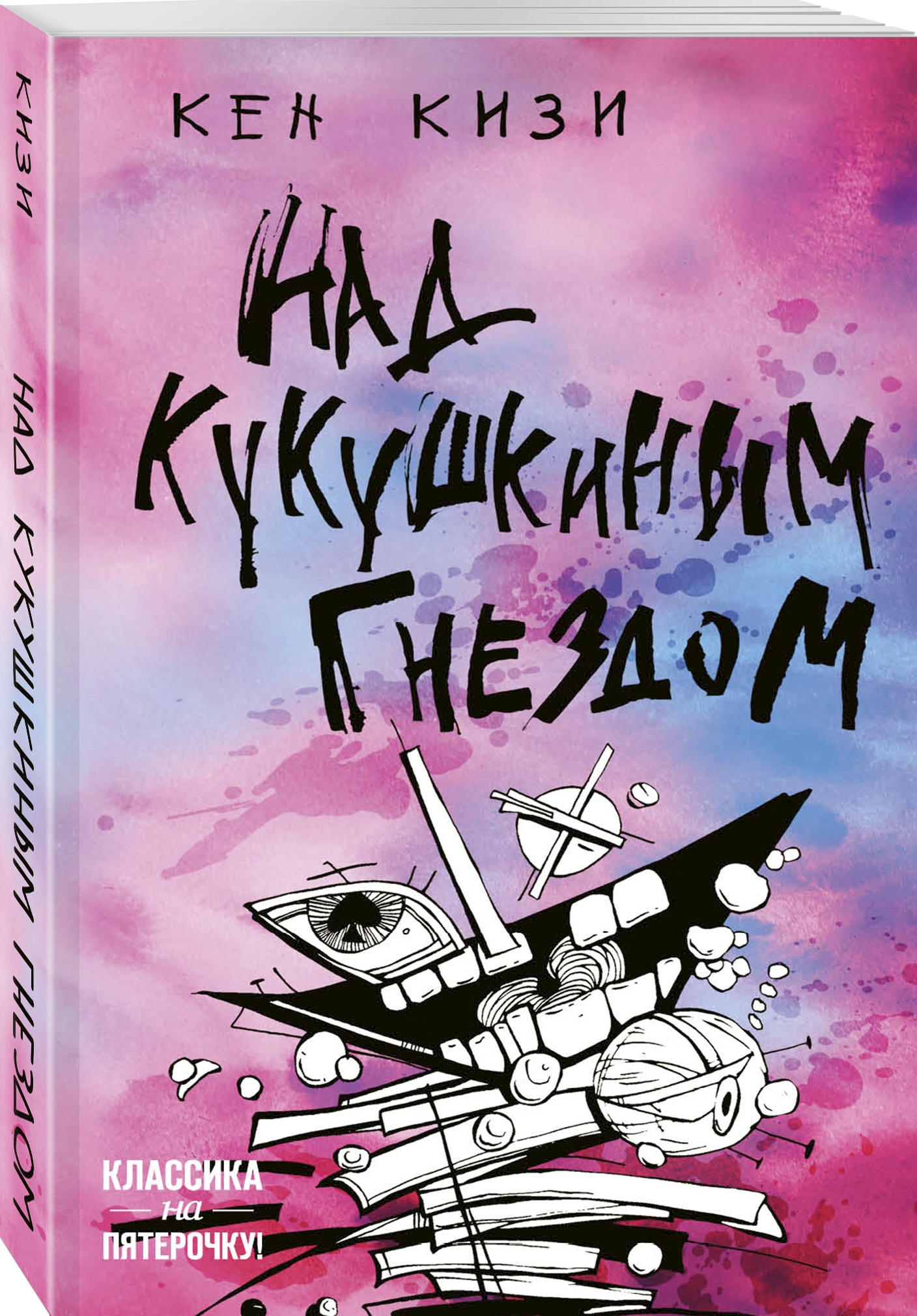 КИЗИ

НАД КУКУШКИНЫМ ГНЕЗДОМ

КЕН КИЗИ

НАД КУКУШКИНЫМ ГНЕЗДОМ

КЛАССИКА на ПЯТЕРОЧКУ!